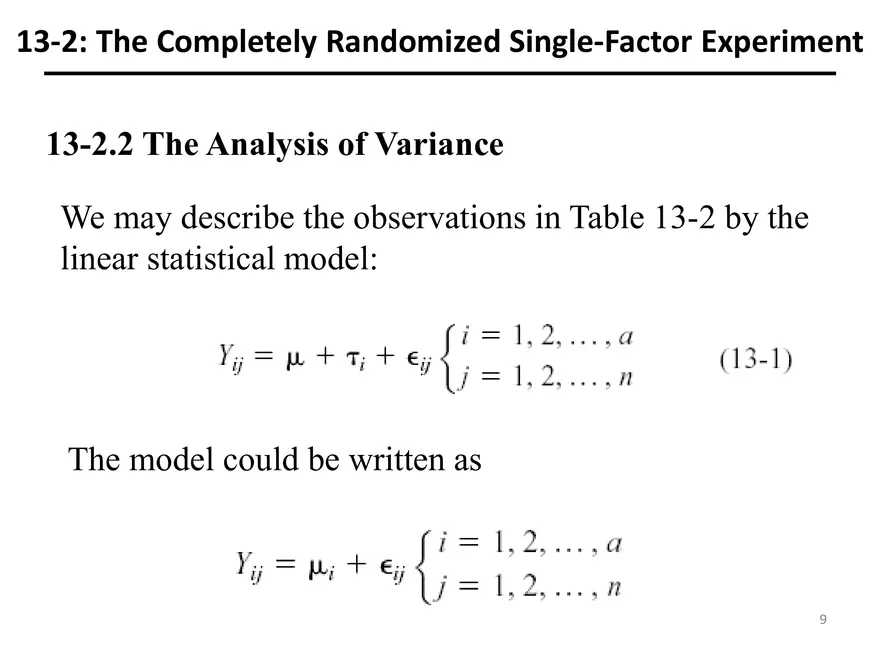 13-2: The Completely Randomized Single-Factor Experiment

13-2.2 The Analysis of Variance

We may describe the observations in Table 13-2 by the linear statistical model:

$Y_{ij} = \mu + \tau_i + \epsilon_{ij} \begin{cases} i = 1, 2, \ldots, a \\ j = 1, 2, \ldots, n \end{cases}$ (13-1)

The model could be written as

$Y_{ij} = \mu_i + \epsilon_{ij} \begin{cases} i = 1, 2, \ldots, a \\ j = 1, 2, \ldots, n \end{cases}$

9